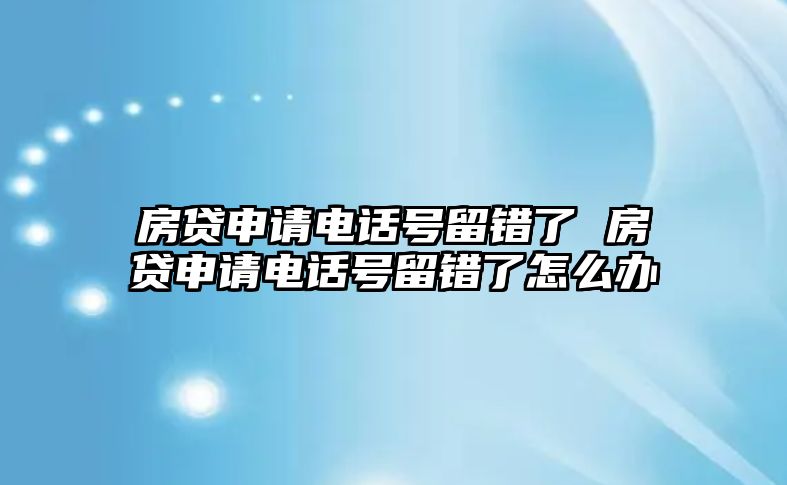 房贷申请电话号留错了 房贷申请电话号留错了怎么办